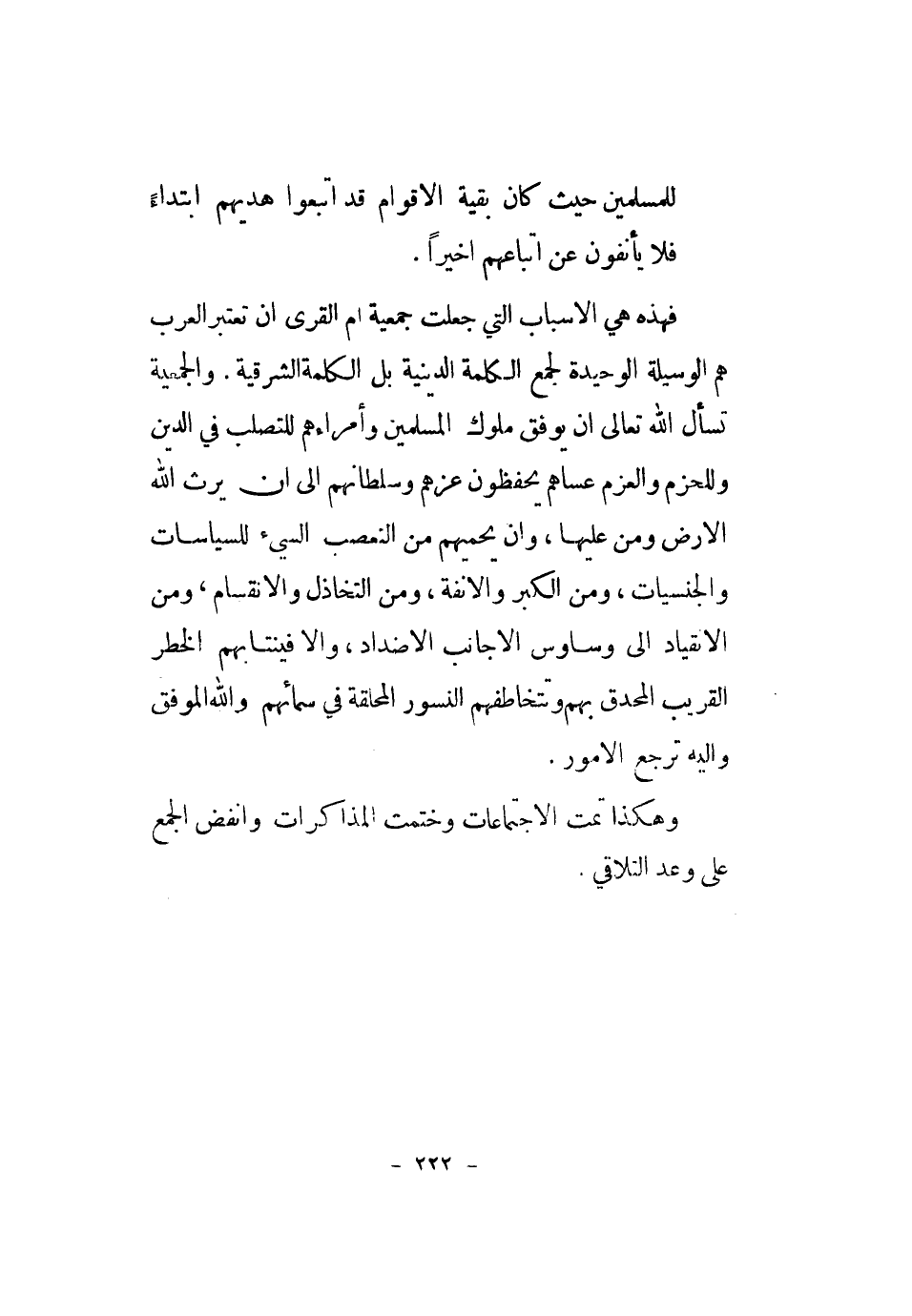 للمسلمين حيث كان بقية الاقوام قد اتبعوا هديهم ابتداءً فلا يأنفون عن اتباعهم اخيراً .

فهذه هي الاسباب التي جعلت جمعية ام القرى ان تعتبر العرب هم الوسيلة الوحيدة لجمع الكلمة الدينية بل الكلمة الشرقية . والجمعية تسأل الله تعالى ان يوفق ملوك المسلمين وأمراءهم للتصلب في الدين وللحزم والعزم عساهم يحفظون عزهم وسلطانهم الى ان يرث الله الارض ومن عليها ، وان يحميهم من التعصب السيء للسياسات والجنسيات ، ومن الكبر والانفة ، ومن التخاذل والانقسام ، ومن الانقياد الى وساوس الاجانب الاضداد ، والا فينتابهم الخطر القريب المحدق بهم وتتخاطفهم النسور المحلقة في سمائهم والله الموفق واليه ترجع الامور .

وهكذا تمت الاجتماعات وختمت المذاكرات وانفض الجمع على وعد التلاقي .

- ٢٢٢ -